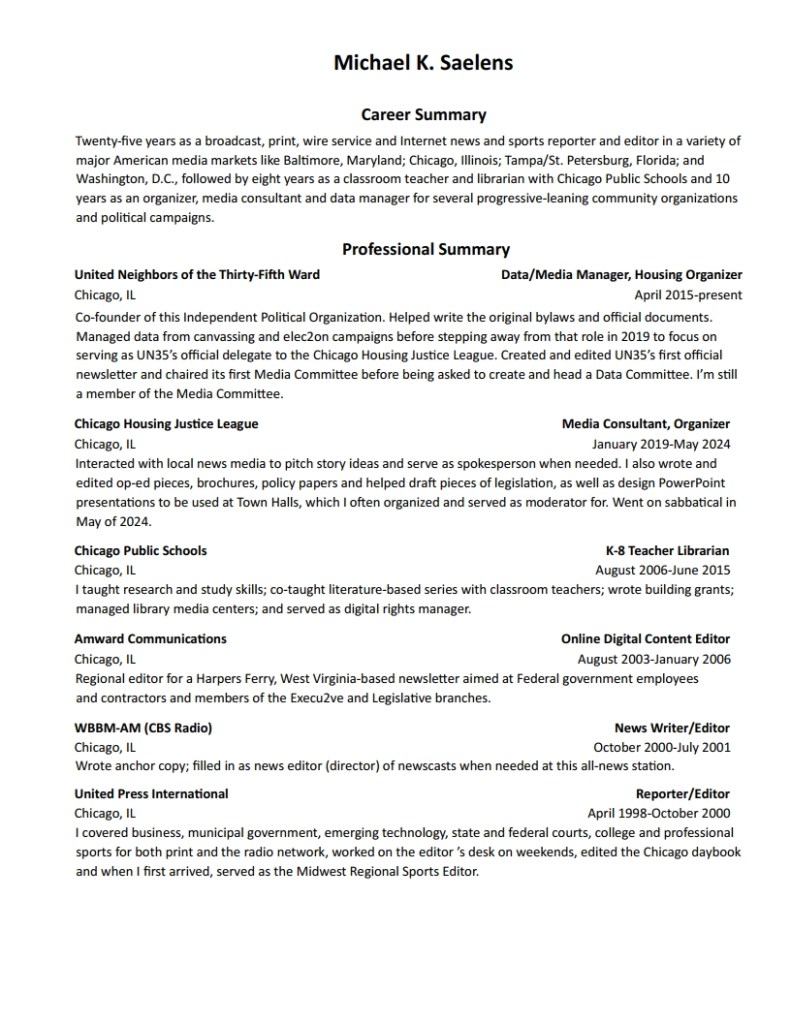 Michael K. Saelens

Career Summary

Twenty-five years as a broadcast, print, wire service and Internet news and sports reporter and editor in a variety of major American media markets like Baltimore, Maryland; Chicago, Illinois; Tampa/St. Petersburg, Florida; and Washington, D.C., followed by eight years as a classroom teacher and librarian with Chicago Public Schools and 10 years as an organizer, media consultant and data manager for several progressive-leaning community organizations and political campaigns.

Professional Summary

United Neighbors of the Thirty-Fifth Ward
Data/Media Manager, Housing Organizer
Chicago, IL
April 2015-present
Co-founder of this Independent Political Organization. Helped write the original bylaws and official documents. Managed data from canvassing and elec2on campaigns before stepping away from that role in 2019 to focus on serving as UN35's official delegate to the Chicago Housing Justice League. Created and edited UN35's first official newsletter and chaired its first Media Committee before being asked to create and head a Data Committee. I'm still a member of the Media Committee.

Chicago Housing Justice League
Media Consultant, Organizer
Chicago, IL
January 2019-May 2024
Interacted with local news media to pitch story ideas and serve as spokesperson when needed. I also wrote and edited op-ed pieces, brochures, policy papers and helped draft pieces of legislation, as well as design PowerPoint presentations to be used at Town Halls, which I often organized and served as moderator for. Went on sabbatical in May of 2024.

Chicago Public Schools
K-8 Teacher Librarian
Chicago, IL
August 2006-June 2015
I taught research and study skills; co-taught literature-based series with classroom teachers; wrote building grants; managed library media centers; and served as digital rights manager.

Amward Communications
Online Digital Content Editor
Chicago, IL
August 2003-January 2006
Regional editor for a Harpers Ferry, West Virginia-based newsletter aimed at Federal government employees and contractors and members of the Execu2ve and Legislative branches.

WBBM-AM (CBS Radio)
News Writer/Editor
Chicago, IL
October 2000-July 2001
Wrote anchor copy; filled in as news editor (director) of newscasts when needed at this all-news station.

United Press International
Reporter/Editor
Chicago, IL
April 1998-October 2000
I covered business, municipal government, emerging technology, state and federal courts, college and professional sports for both print and the radio network, worked on the editor 's desk on weekends, edited the Chicago daybook and when I first arrived, served as the Midwest Regional Sports Editor.